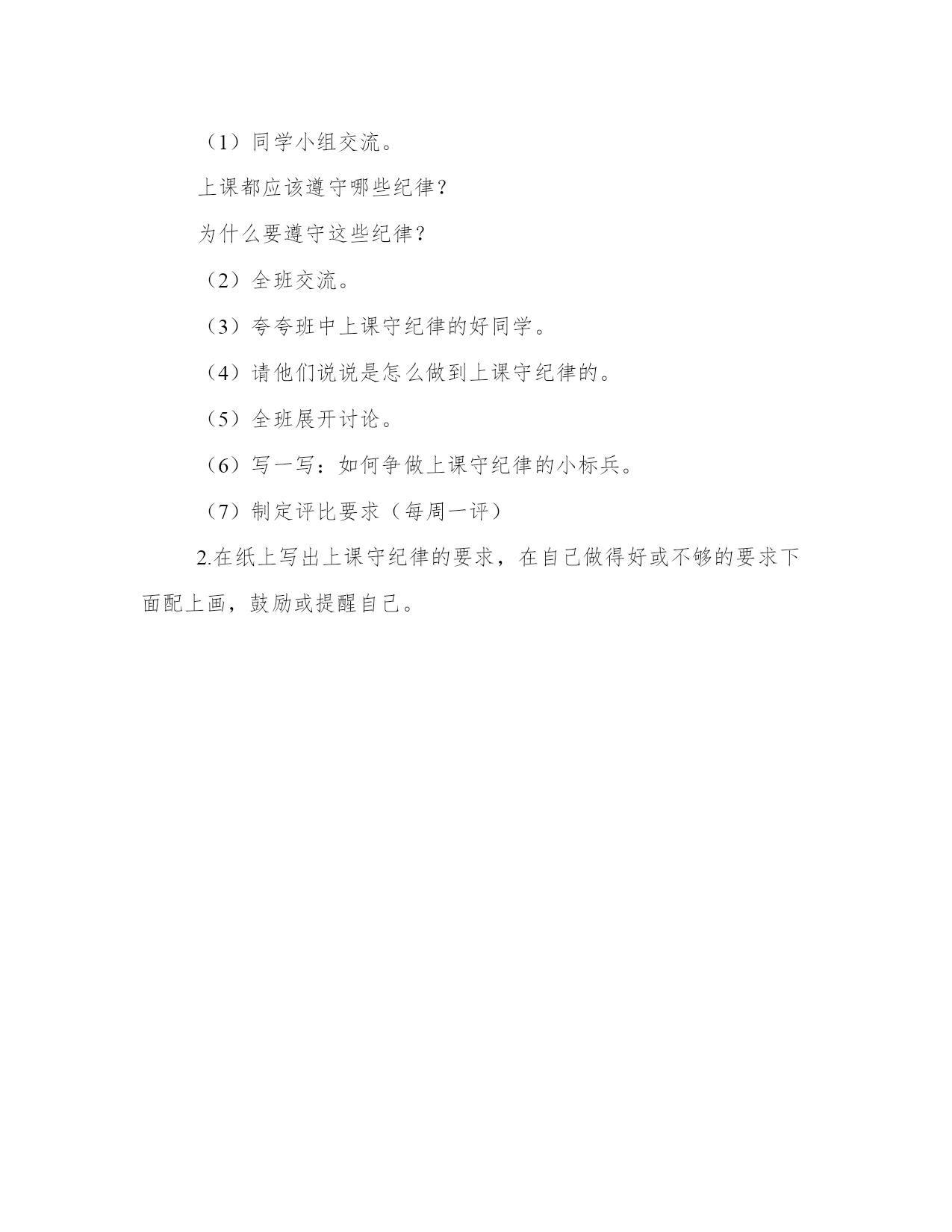 （1）同学小组交流。

上课都应该遵守哪些纪律？

为什么要遵守这些纪律？

（2）全班交流。

（3）夸夸班中上课守纪律的好同学。

（4）请他们说说是怎么做到上课守纪律的。

（5）全班展开讨论。

（6）写一写：如何争做上课守纪律的小标兵。

（7）制定评比要求（每周一评）

2.在纸上写出上课守纪律的要求，在自己做得好或不够的要求下面配上画，鼓励或提醒自己。